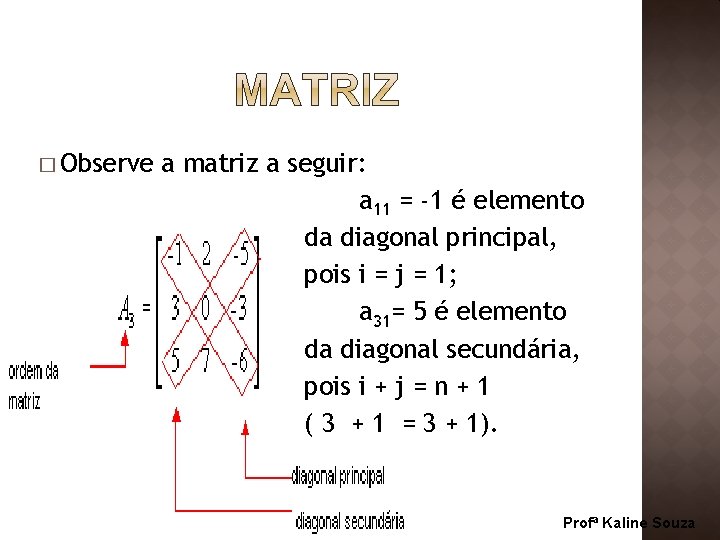 MATRIZ

□ Observe a matriz a seguir:

$a_{11}$ = -1 é elemento da diagonal principal, pois i = j = 1;

$a_{31}$= 5 é elemento da diagonal secundária, pois i + j = n + 1 ( 3 + 1 = 3 + 1).

$A_3 = \begin{bmatrix} -1 & 2 & -5 \\ 3 & 0 & -3 \\ 5 & 7 & -6 \end{bmatrix}$

ordem da matriz

diagonal principal

diagonal secundária

Profª Kaline Souza